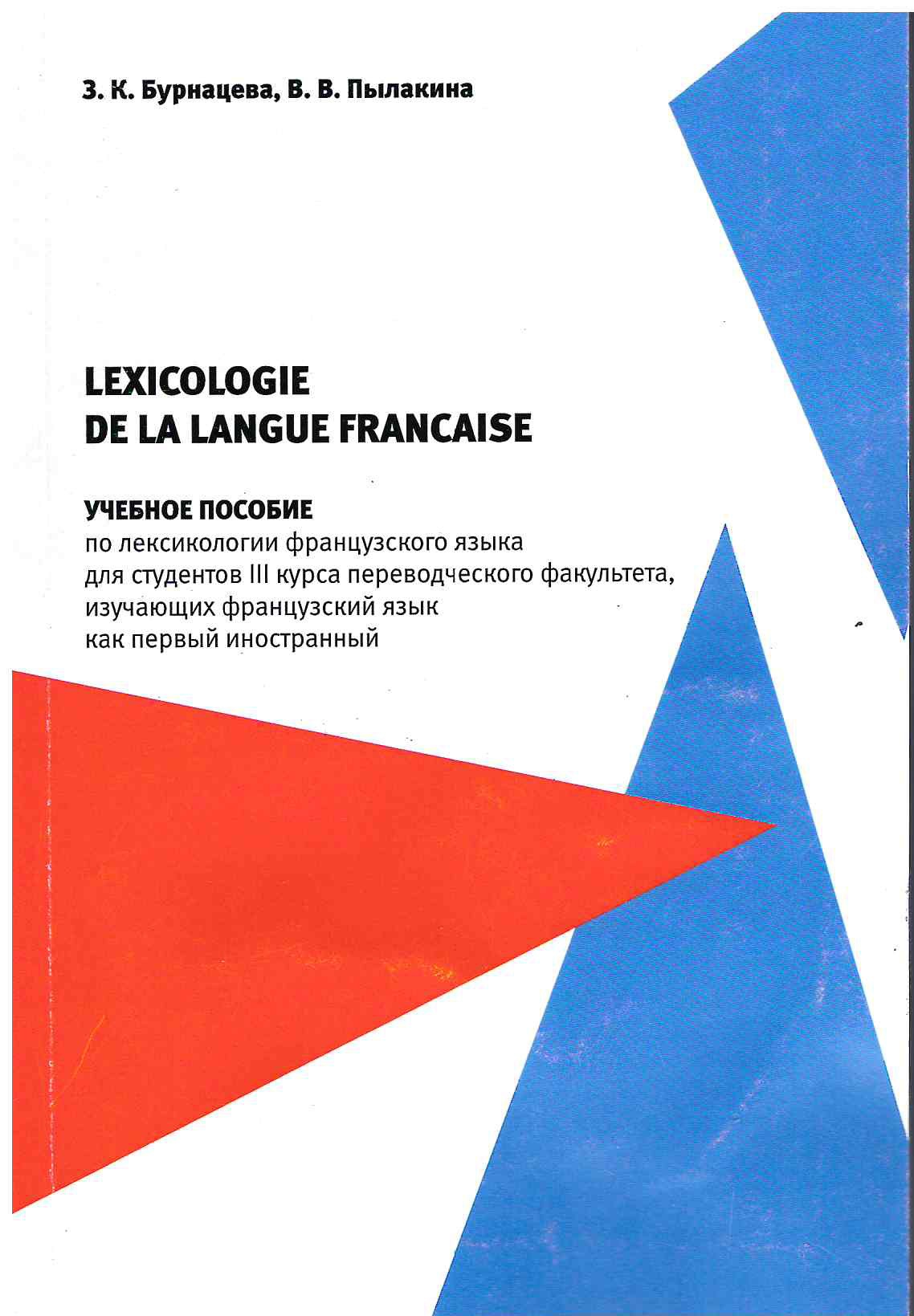 З. К. Бурнацева, В. В. Пылакина

LEXICOLOGIE
DE LA LANGUE FRANCAISE

УЧЕБНОЕ ПОСОБИЕ
по лексикологии французского языка для студентов III курса переводческого факультета, изучающих французский язык как первый иностранный